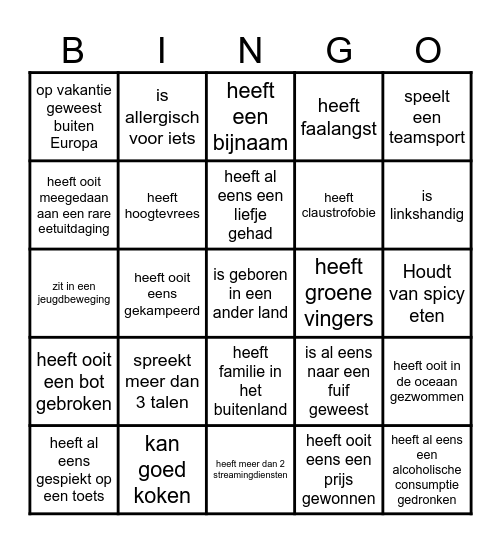 | B | I | N | G | O |
|---|---|---|---|---|
| op vakantie geweest buiten Europa | is allergisch voor iets | heeft een bijnaam | heeft faalangst | speelt een teamsport |
| heeft ooit meegedaan aan een rare eetuitdaging | heeft hoogtevrees | heeft al eens een liefje gehad | heeft claustrofobie | is linkshandig |
| zit in een jeugdbeweging | heeft ooit eens gekampeerd | is geboren in een ander land | heeft groene vingers | Houdt van spicy eten |
| heeft ooit een bot gebroken | spreekt meer dan 3 talen | heeft familie in het buitenland | is al eens naar een fuif geweest | heeft ooit in de oceaan gezwommen |
| heeft al eens gespiekt op een toets | kan goed koken | heeft meer dan 2 streamingdiensten | heeft ooit eens een prijs gewonnen | heeft al eens een alcoholische consumptie gedronken |